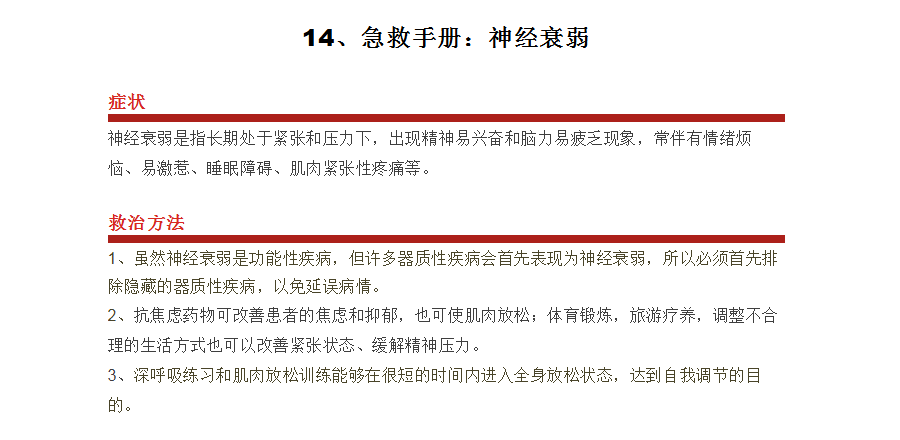 14、急救手册：神经衰弱

症状

神经衰弱是指长期处于紧张和压力下，出现精神易兴奋和脑力易疲乏现象，常伴有情绪烦恼、易激惹、睡眠障碍、肌肉紧张性疼痛等。

救治方法

1、虽然神经衰弱是功能性疾病，但许多器质性疾病会首先表现为神经衰弱，所以必须首先排除隐藏的器质性疾病，以免延误病情。

2、抗焦虑药物可改善患者的焦虑和抑郁，也可使肌肉放松；体育锻炼，旅游疗养，调整不合理的生活方式也可以改善紧张状态、缓解精神压力。

3、深呼吸练习和肌肉放松训练能够在很短的时间内进入全身放松状态，达到自我调节的目的。